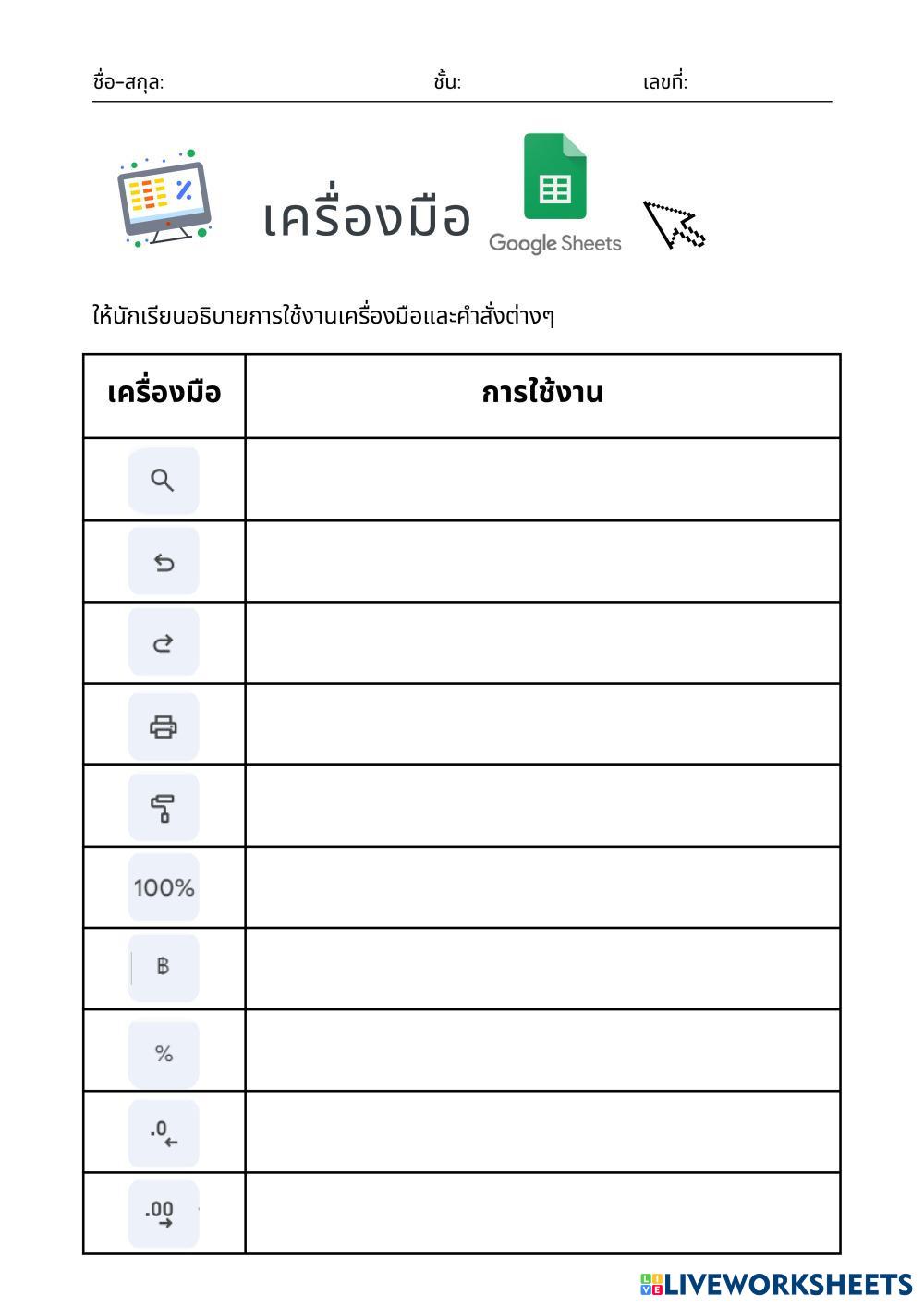 ชื่อ-สกุล: ชั้น: เลขที่:

เครื่องมือ Google Sheets

ให้นักเรียนอธิบายการใช้งานเครื่องมือและคำสั่งต่างๆ

| เครื่องมือ | การใช้งาน |
|---|---|
|  |  |
|  |  |
|  |  |
|  |  |
|  |  |
| 100% |  |
| ฿ |  |
| % |  |
| .0 |  |
| .00 |  |

LIVEWORKSHEETS